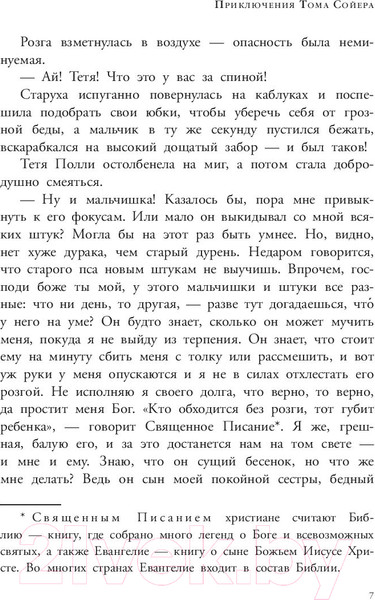 Приключения Тома Сойера

Розга взметнулась в воздухе — опасность была неминуемая.

— Ай! Тетя! Что это у вас за спиной!

Старуха испуганно повернулась на каблуках и поспешила подобрать свои юбки, чтобы уберечь себя от грозной беды, а мальчик в ту же секунду пустился бежать, вскарабкался на высокий дощатый забор — и был таков!

Тетя Полли остолбенела на миг, а потом стала добродушно смеяться.

— Ну и мальчишка! Казалось бы, пора мне привыкнуть к его фокусам. Или мало он выкидывал со мной всяких штук? Могла бы на этот раз быть умнее. Но, видно, нет хуже дурака, чем старый дурень. Недаром говорится, что старого пса новым штукам не выучишь. Впрочем, господи боже ты мой, у этого мальчишки и штуки все разные: что ни день, то другая, — разве тут догадаешься, что́ у него на уме? Он будто знает, сколько он может мучить меня, покуда я не выйду из терпения. Он знает, что стоит ему на минуту сбить меня с толку или рассмешить, и вот уж руки у меня опускаются и я не в силах отхлестать его розгой. Не исполняю я своего долга, что верно, то верно, да простит меня Бог. «Кто обходится без розги, тот губит ребенка», — говорит Священное Писание*. Я же, грешная, балую его, и за это достанется нам на том свете — и мне и ему. Знаю, что он сущий бесенок, но что же мне делать? Ведь он сын моей покойной сестры, бедный

* Священным Писанием христиане считают Библию — книгу, где собрано много легенд о Боге и всевозможных святых, а также Евангелие — книгу о сыне Божьем Иисусе Христе. Во многих странах Евангелие входит в состав Библии.

21vek.by

7